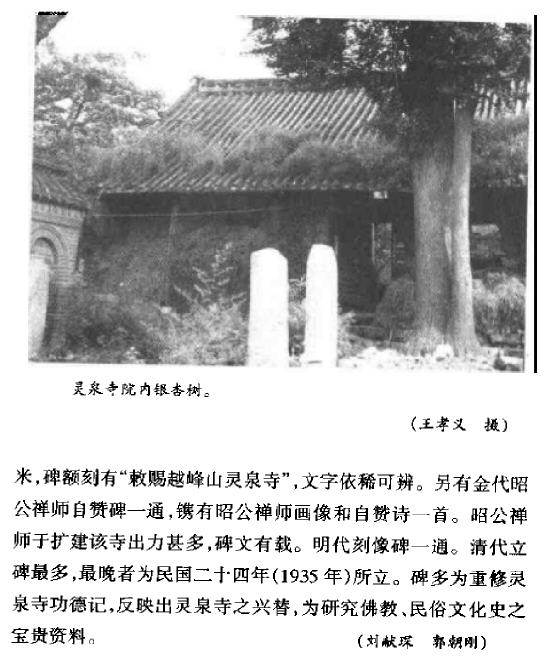 灵泉寺院内银杏树。

（王孝义　摄）

米，碑额刻有“敕赐越峰山灵泉寺”，文字依稀可辨。另有金代昭公禅师自赞碑一通，镌有昭公禅师画像和自赞诗一首。昭公禅师于扩建该寺出力甚多，碑文有载。明代刻像碑一通。清代立碑最多，最晚者为民国二十四年(1935年)所立。碑多为重修灵泉寺功德记，反映出灵泉寺之兴替，为研究佛教、民俗文化史之宝贵资料。

（刘献琛　郭朝刚）